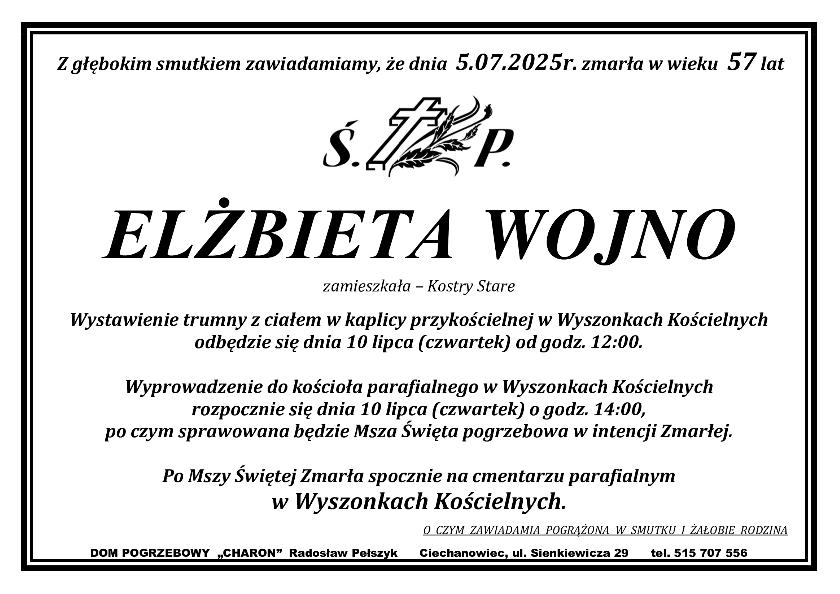 Z głębokim smutkiem zawiadamiamy, że dnia 5.07.2025r. zmarła w wieku 57 lat

Ś. P.

ELŻBIETA WOJNO

zamieszkała – Kostry Stare

Wystawienie trumny z ciałem w kaplicy przykościelnej w Wyszonkach Kościelnych odbędzie się dnia 10 lipca (czwartek) od godz. 12:00.

Wyprowadzenie do kościoła parafialnego w Wyszonkach Kościelnych rozpocznie się dnia 10 lipca (czwartek) o godz. 14:00, po czym sprawowana będzie Msza Święta pogrzebowa w intencji Zmarłej.

Po Mszy Świętej Zmarła spocznie na cmentarzu parafialnym w Wyszonkach Kościelnych.

O CZYM ZAWIADAMIA POGRĄŻONA W SMUTKU I ŻAŁOBIE RODZINA

DOM POGRZEBOWY „CHARON" Radosław Pełszyk Ciechanowiec, ul. Sienkiewicza 29 tel. 515 707 556